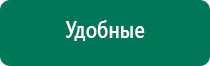 Удобные